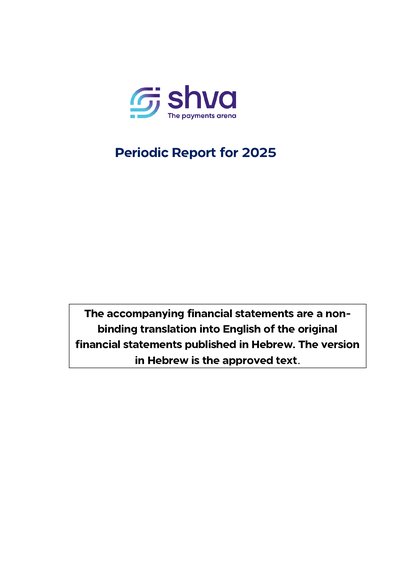 shva
The payments arena

Periodic Report for 2025

The accompanying financial statements are a non-binding translation into English of the original financial statements published in Hebrew. The version in Hebrew is the approved text.